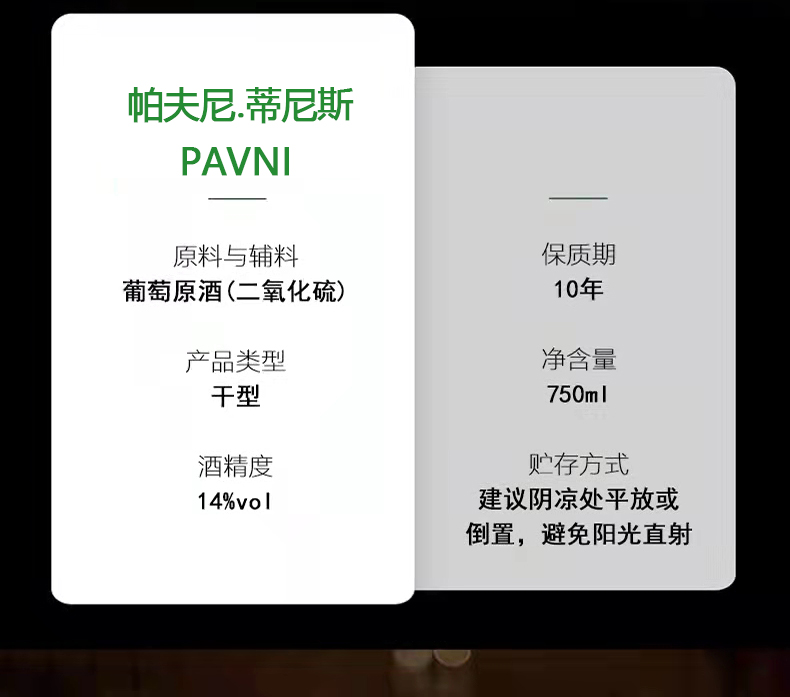 帕夫尼.蒂尼斯
PAVNI

原料与辅料
葡萄原酒(二氧化硫)

产品类型
干型

酒精度
14%vol

保质期
10年

净含量
750ml

贮存方式
建议阴凉处平放或倒置，避免阳光直射